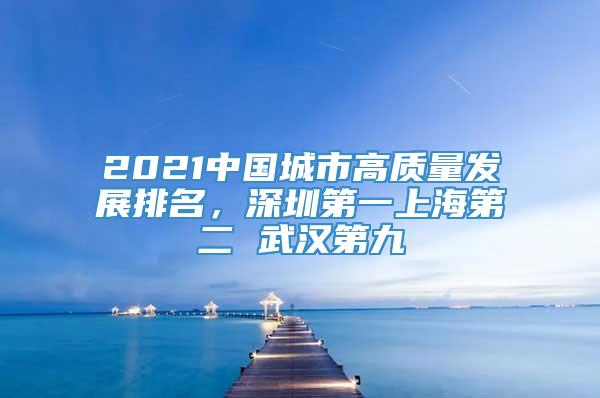 2021中国城市高质量发展排名，深圳第一上海第二 武汉第九